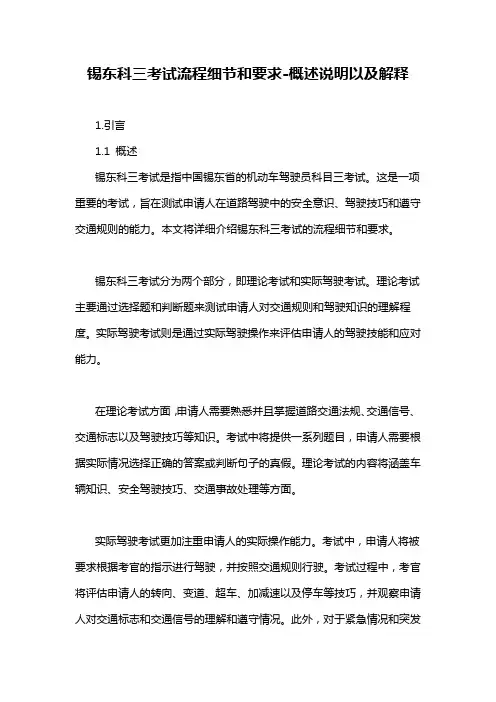 锡东科三考试流程细节和要求-概述说明以及解释

1.引言

1.1 概述

锡东科三考试是指中国锡东省的机动车驾驶员科目三考试。这是一项重要的考试，旨在测试申请人在道路驾驶中的安全意识、驾驶技巧和遵守交通规则的能力。本文将详细介绍锡东科三考试的流程细节和要求。

锡东科三考试分为两个部分，即理论考试和实际驾驶考试。理论考试主要通过选择题和判断题来测试申请人对交通规则和驾驶知识的理解程度。实际驾驶考试则是通过实际驾驶操作来评估申请人的驾驶技能和应对能力。

在理论考试方面，申请人需要熟悉并且掌握道路交通法规、交通信号、交通标志以及驾驶技巧等知识。考试中将提供一系列题目，申请人需要根据实际情况选择正确的答案或判断句子的真假。理论考试的内容将涵盖车辆知识、安全驾驶技巧、交通事故处理等方面。

实际驾驶考试更加注重申请人的实际操作能力。考试中，申请人将被要求根据考官的指示进行驾驶，并按照交通规则行驶。考试过程中，考官将评估申请人的转向、变道、超车、加减速以及停车等技巧，并观察申请人对交通标志和交通信号的理解和遵守情况。此外，对于紧急情况和突发